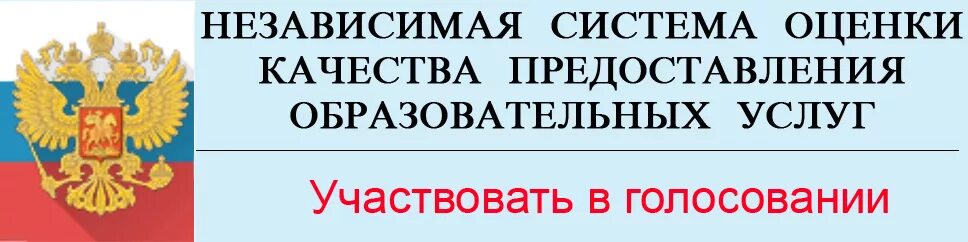 НЕЗАВИСИМАЯ СИСТЕМА ОЦЕНКИ КАЧЕСТВА ПРЕДОСТАВЛЕНИЯ ОБРАЗОВАТЕЛЬНЫХ УСЛУГ

Участвовать в голосовании